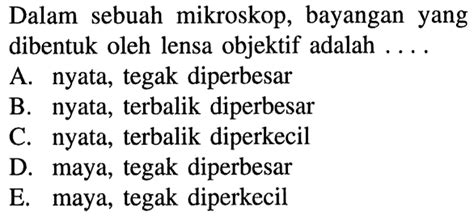 Dalam sebuah mikroskop, bayangan yang dibentuk oleh lensa objektif adalah ....

A. nyata, tegak diperbesar
B. nyata, terbalik diperbesar
C. nyata, terbalik diperkecil
D. maya, tegak diperbesar
E. maya, tegak diperkecil